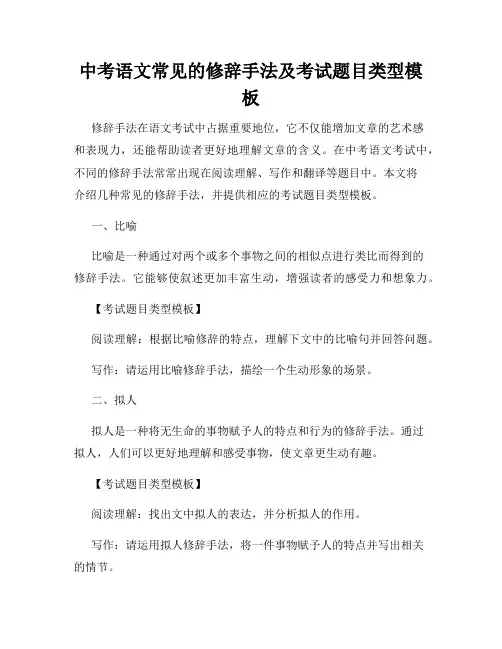 中考语文常见的修辞手法及考试题目类型模板

修辞手法在语文考试中占据重要地位，它不仅能增加文章的艺术感和表现力，还能帮助读者更好地理解文章的含义。在中考语文考试中，不同的修辞手法常常出现在阅读理解、写作和翻译等题目中。本文将介绍几种常见的修辞手法，并提供相应的考试题目类型模板。

一、比喻

比喻是一种通过对两个或多个事物之间的相似点进行类比而得到的修辞手法。它能够使叙述更加丰富生动，增强读者的感受力和想象力。

【考试题目类型模板】

阅读理解：根据比喻修辞的特点，理解下文中的比喻句并回答问题。

写作：请运用比喻修辞手法，描绘一个生动形象的场景。

二、拟人

拟人是一种将无生命的事物赋予人的特点和行为的修辞手法。通过拟人，人们可以更好地理解和感受事物，使文章更生动有趣。

【考试题目类型模板】

阅读理解：找出文中拟人的表达，并分析拟人的作用。

写作：请运用拟人修辞手法，将一件事物赋予人的特点并写出相关的情节。